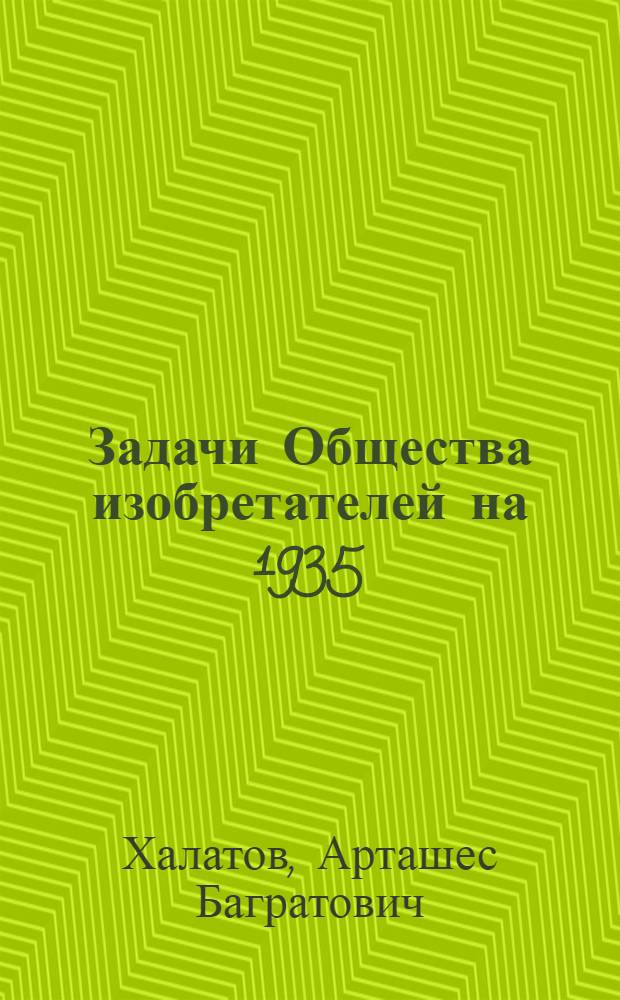 Задачи Общества изобретателей на 1935

Халатов, Арташес Багратович